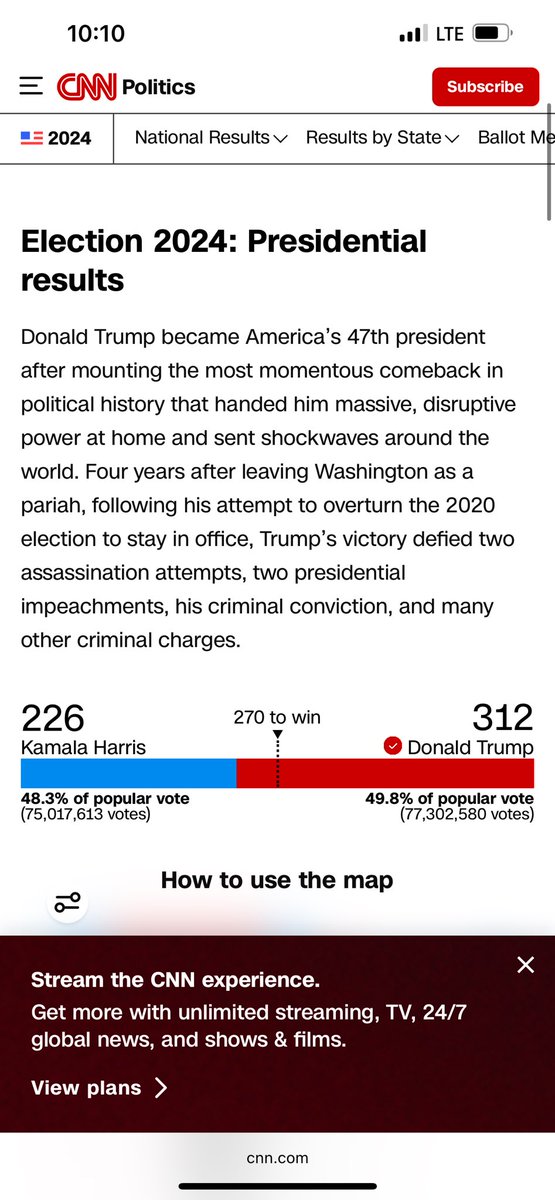 10:10

LTE

CNN Politics

Subscribe

2024

National Results

Results by State

Ballot Me

Election 2024: Presidential results

Donald Trump became America's 47th president after mounting the most momentous comeback in political history that handed him massive, disruptive power at home and sent shockwaves around the world. Four years after leaving Washington as a pariah, following his attempt to overturn the 2020 election to stay in office, Trump's victory defied two assassination attempts, two presidential impeachments, his criminal conviction, and many other criminal charges.

226
Kamala Harris

270 to win

312
Donald Trump

48.3% of popular vote
(75,017,613 votes)

49.8% of popular vote
(77,302,580 votes)

How to use the map

Stream the CNN experience.
Get more with unlimited streaming, TV, 24/7 global news, and shows & films.

View plans

cnn.com